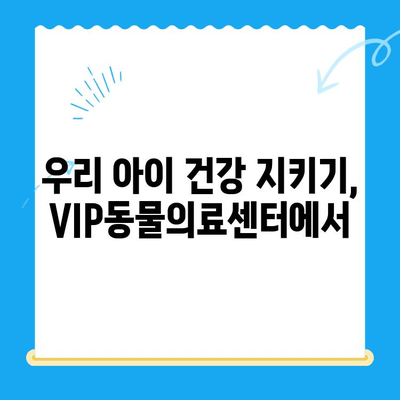 우리 아이 건강 지키기,
VIP동물의료센터에서